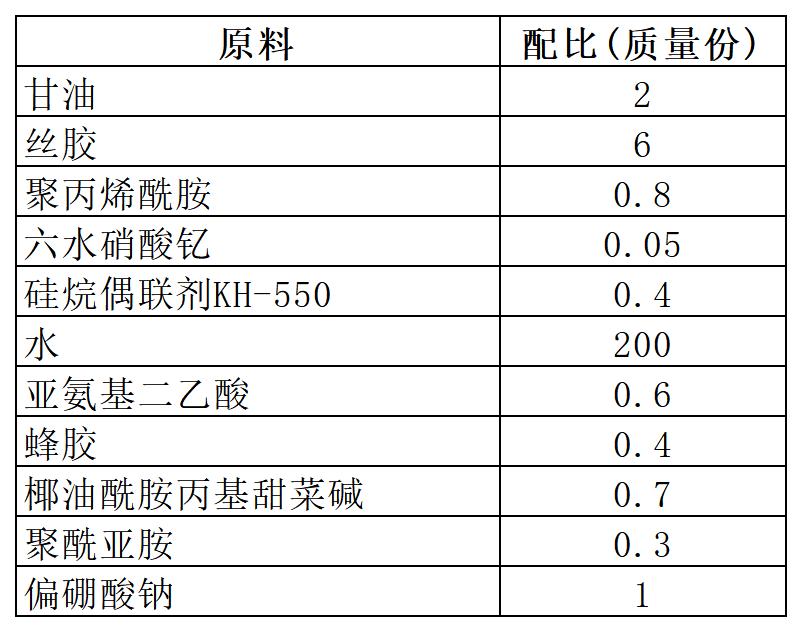 | 原料 | 配比(质量份) |
|---|---|
| 甘油 | 2 |
| 丝胶 | 6 |
| 聚丙烯酰胺 | 0.8 |
| 六水硝酸钇 | 0.05 |
| 硅烷偶联剂KH-550 | 0.4 |
| 水 | 200 |
| 亚氨基二乙酸 | 0.6 |
| 蜂胶 | 0.4 |
| 椰油酰胺丙基甜菜碱 | 0.7 |
| 聚酰亚胺 | 0.3 |
| 偏硼酸钠 | 1 |